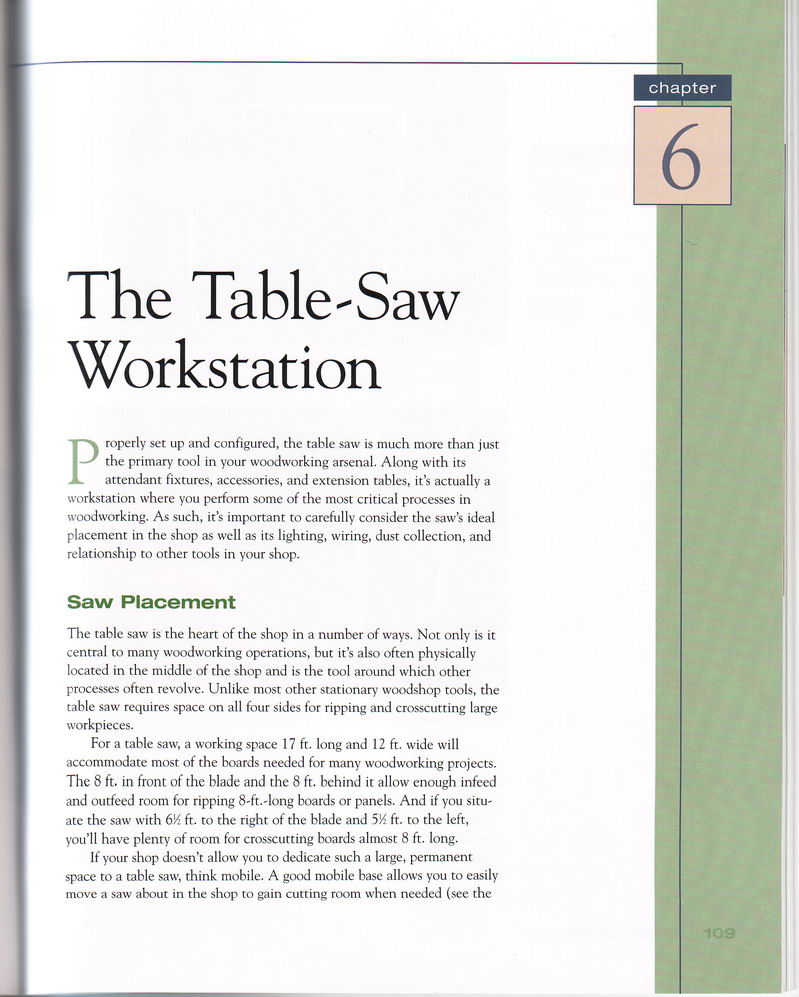 chapter

6

The Table-Saw Workstation

Properly set up and configured, the table saw is much more than just the primary tool in your woodworking arsenal. Along with its attendant fixtures, accessories, and extension tables, it's actually a workstation where you perform some of the most critical processes in woodworking. As such, it's important to carefully consider the saw's ideal placement in the shop as well as its lighting, wiring, dust collection, and relationship to other tools in your shop.

Saw Placement

The table saw is the heart of the shop in a number of ways. Not only is it central to many woodworking operations, but it's also often physically located in the middle of the shop and is the tool around which other processes often revolve. Unlike most other stationary woodshop tools, the table saw requires space on all four sides for ripping and crosscutting large workpieces.

For a table saw, a working space 17 ft. long and 12 ft. wide will accommodate most of the boards needed for many woodworking projects. The 8 ft. in front of the blade and the 8 ft. behind it allow enough infeed and outfeed room for ripping 8-ft.-long boards or panels. And if you situate the saw with 6½ ft. to the right of the blade and 5½ ft. to the left, you'll have plenty of room for crosscutting boards almost 8 ft. long.

If your shop doesn't allow you to dedicate such a large, permanent space to a table saw, think mobile. A good mobile base allows you to easily move a saw about in the shop to gain cutting room when needed (see the

109